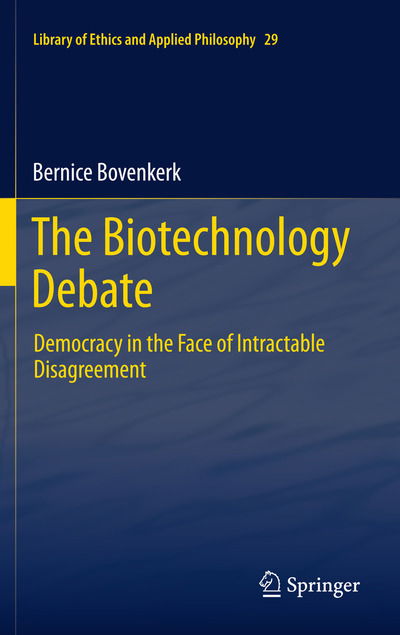 Library of Ethics and Applied Philosophy 29

Bernice Bovenkerk

The Biotechnology Debate

Democracy in the Face of Intractable Disagreement

Springer